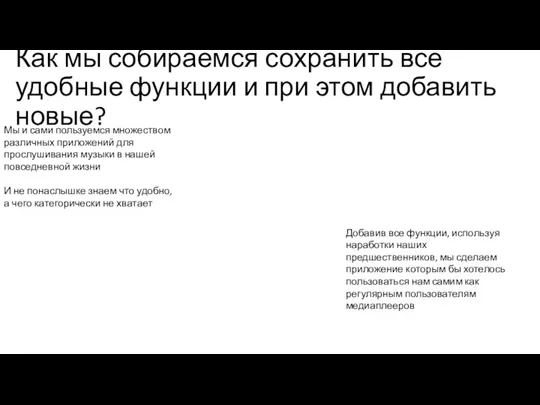 Как мы собираемся сохранить все удобные функции и при этом добавить новые?

Мы и сами пользуемся множеством различных приложений для прослушивания музыки в нашей повседневной жизни

И не понаслышке знаем что удобно, а чего категорически не хватает

Добавив все функции, используя наработки наших предшественников, мы сделаем приложение которым бы хотелось пользоваться нам самим как регулярным пользователям медиаплееров